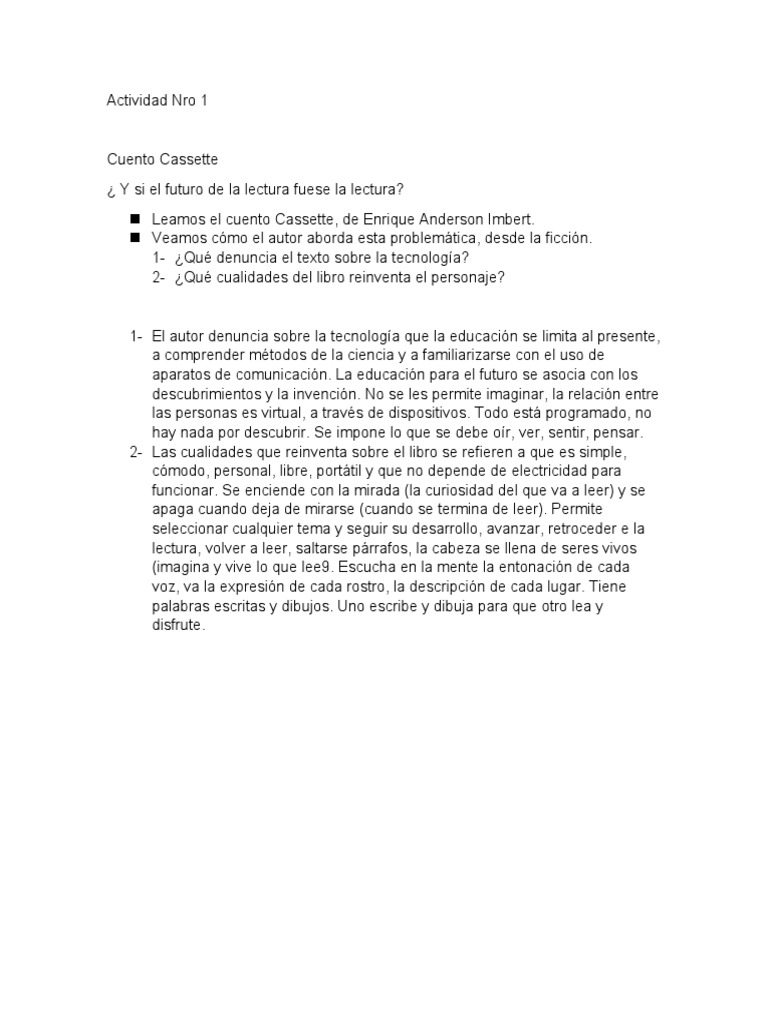 Actividad Nro 1

Cuento Cassette

¿ Y si el futuro de la lectura fuese la lectura?

■ Leamos el cuento Cassette, de Enrique Anderson Imbert.
■ Veamos cómo el autor aborda esta problemática, desde la ficción.
1- ¿Qué denuncia el texto sobre la tecnología?
2- ¿Qué cualidades del libro reinventa el personaje?

1- El autor denuncia sobre la tecnología que la educación se limita al presente, a comprender métodos de la ciencia y a familiarizarse con el uso de aparatos de comunicación. La educación para el futuro se asocia con los descubrimientos y la invención. No se les permite imaginar, la relación entre las personas es virtual, a través de dispositivos. Todo está programado, no hay nada por descubrir. Se impone lo que se debe oír, ver, sentir, pensar.
2- Las cualidades que reinventa sobre el libro se refieren a que es simple, cómodo, personal, libre, portátil y que no depende de electricidad para funcionar. Se enciende con la mirada (la curiosidad del que va a leer) y se apaga cuando deja de mirarse (cuando se termina de leer). Permite seleccionar cualquier tema y seguir su desarrollo, avanzar, retroceder e la lectura, volver a leer, saltarse párrafos, la cabeza se llena de seres vivos (imagina y vive lo que lee9. Escucha en la mente la entonación de cada voz, va la expresión de cada rostro, la descripción de cada lugar. Tiene palabras escritas y dibujos. Uno escribe y dibuja para que otro lea y disfrute.